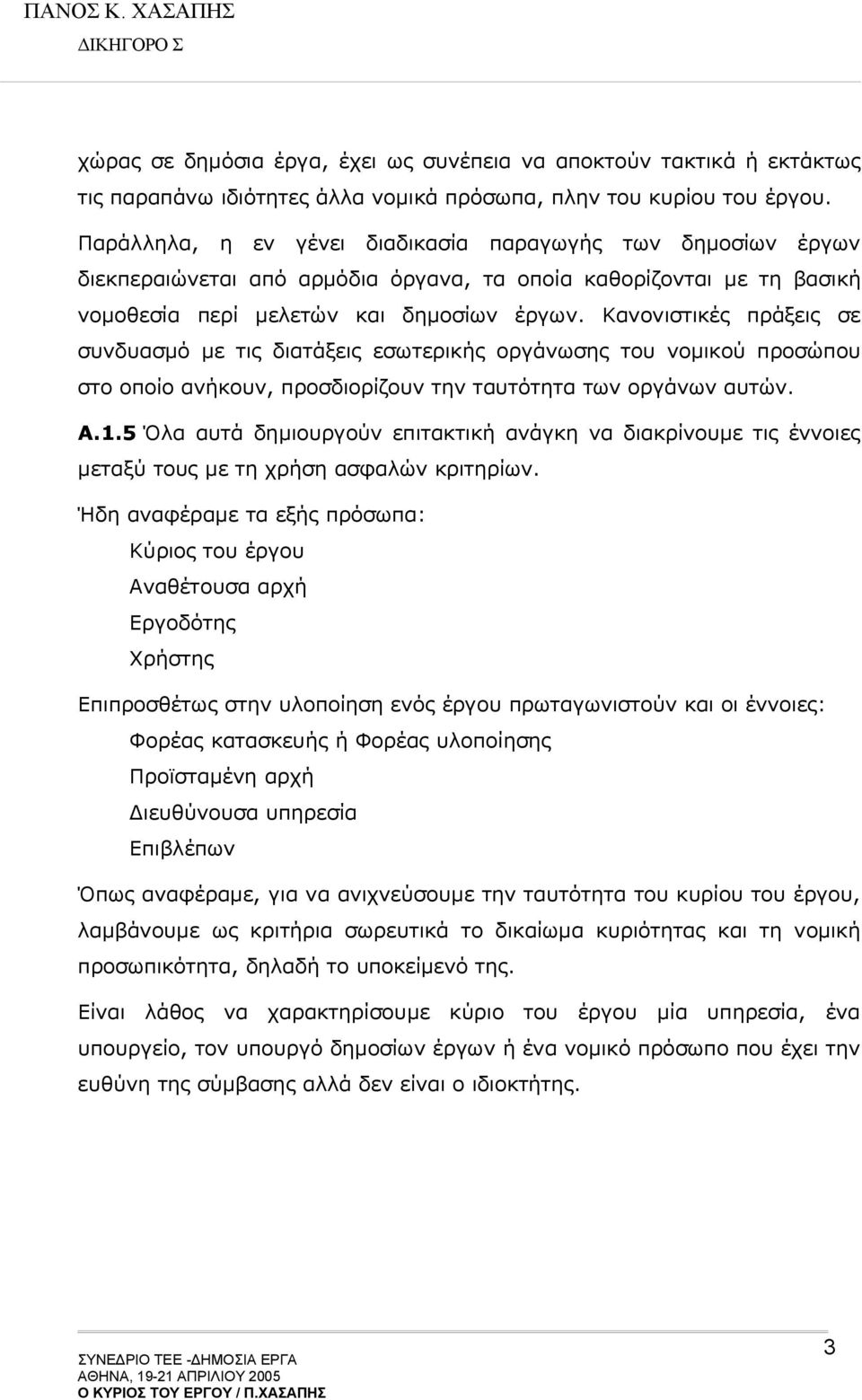 ΠΑΝΟΣ Κ. ΧΑΣΑΠΗΣ
ΔΙΚΗΓΟΡΟ Σ

χώρας σε δημόσια έργα, έχει ως συνέπεια να αποκτούν τακτικά ή εκτάκτως τις παραπάνω ιδιότητες άλλα νομικά πρόσωπα, πλην του κυρίου του έργου. Παράλληλα, η εν γένει διαδικασία παραγωγής των δημοσίων έργων διεκπεραιώνεται από αρμόδια όργανα, τα οποία καθορίζονται με τη βασική νομοθεσία περί μελετών και δημοσίων έργων. Κανονιστικές πράξεις σε συνδυασμό με τις διατάξεις εσωτερικής οργάνωσης του νομικού προσώπου στο οποίο ανήκουν, προσδιορίζουν την ταυτότητα των οργάνων αυτών.

Α.1.5 Όλα αυτά δημιουργούν επιτακτική ανάγκη να διακρίνουμε τις έννοιες μεταξύ τους με τη χρήση ασφαλών κριτηρίων.

Ήδη αναφέραμε τα εξής πρόσωπα:
Κύριος του έργου
Αναθέτουσα αρχή
Εργοδότης
Χρήστης

Επιπροσθέτως στην υλοποίηση ενός έργου πρωταγωνιστούν και οι έννοιες:
Φορέας κατασκευής ή Φορέας υλοποίησης
Προϊσταμένη αρχή
Διευθύνουσα υπηρεσία
Επιβλέπων

Όπως αναφέραμε, για να ανιχνεύσουμε την ταυτότητα του κυρίου του έργου, λαμβάνουμε ως κριτήρια σωρευτικά το δικαίωμα κυριότητας και τη νομική προσωπικότητα, δηλαδή το υποκείμενό της.

Είναι λάθος να χαρακτηρίσουμε κύριο του έργου μία υπηρεσία, ένα υπουργείο, τον υπουργό δημοσίων έργων ή ένα νομικό πρόσωπο που έχει την ευθύνη της σύμβασης αλλά δεν είναι ο ιδιοκτήτης.

ΣΥΝΕΔΡΙΟ ΤΕΕ -ΔΗΜΟΣΙΑ ΕΡΓΑ
ΑΘΗΝΑ, 19-21 ΑΠΡΙΛΙΟΥ 2005
Ο ΚΥΡΙΟΣ ΤΟΥ ΕΡΓΟΥ / Π.ΧΑΣΑΠΗΣ

3